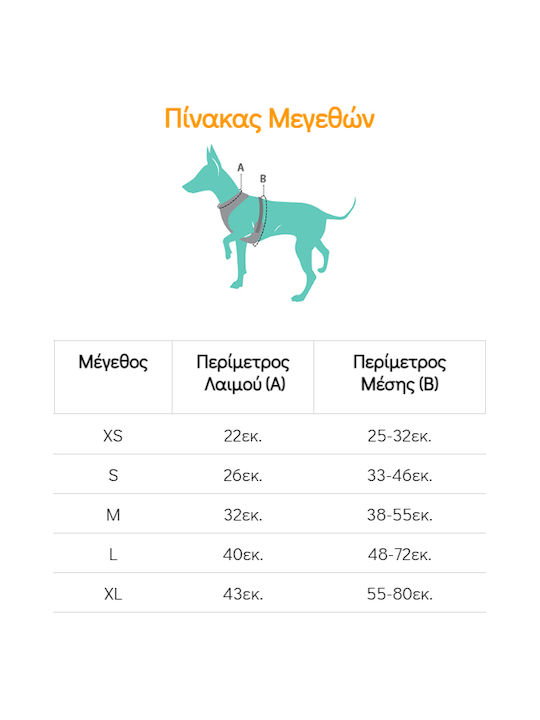 Πίνακας Μεγεθών

A
B

| Μέγεθος | Περίμετρος Λαιμού (A) | Περίμετρος Μέσης (B) |
|---|---|---|
| XS | 22εκ. | 25-32εκ. |
| S | 26εκ. | 33-46εκ. |
| M | 32εκ. | 38-55εκ. |
| L | 40εκ. | 48-72εκ. |
| XL | 43εκ. | 55-80εκ. |